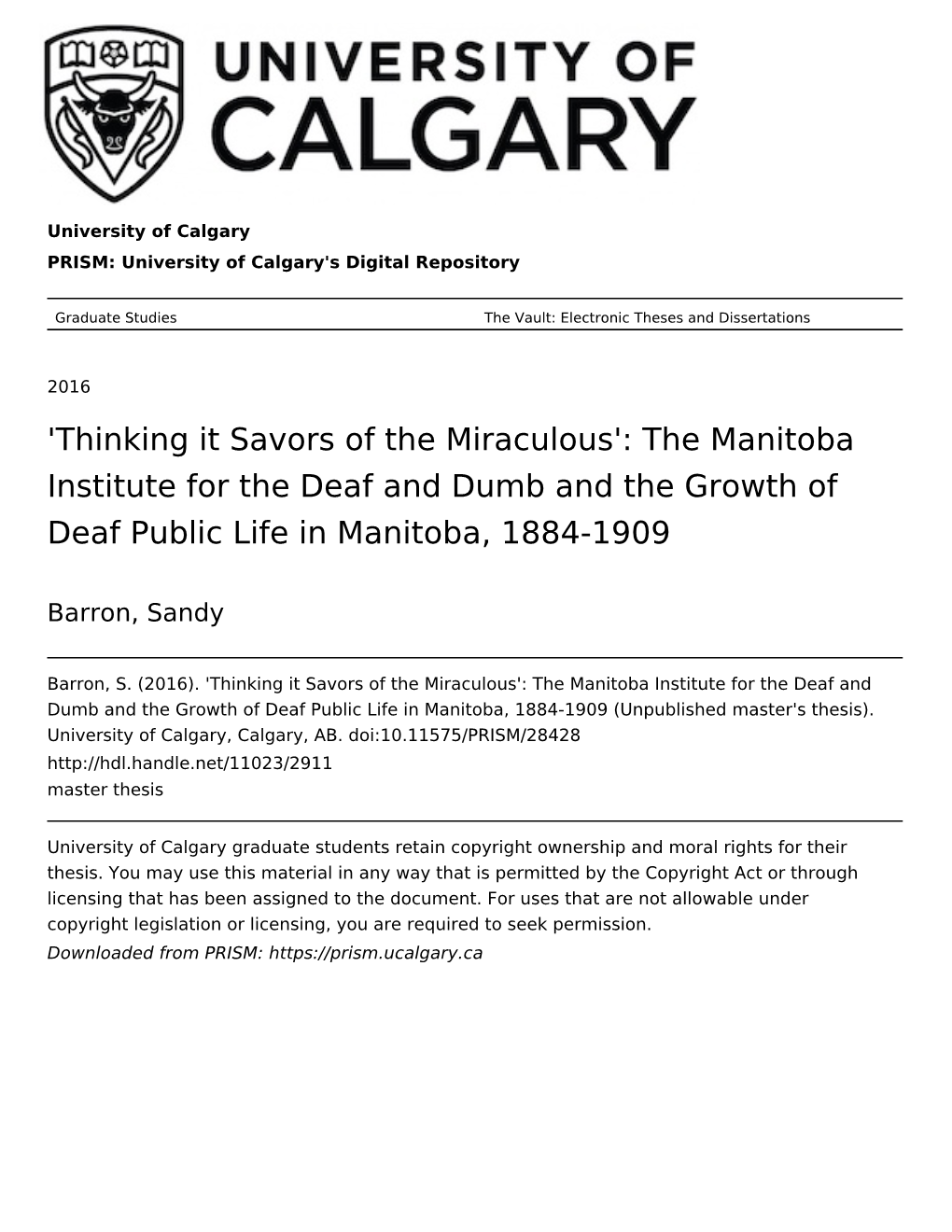 UNIVERSITY OF CALGARY

University of Calgary

PRISM: University of Calgary's Digital Repository

Graduate Studies

The Vault: Electronic Theses and Dissertations

2016

'Thinking it Savors of the Miraculous': The Manitoba Institute for the Deaf and Dumb and the Growth of Deaf Public Life in Manitoba, 1884-1909

Barron, Sandy

Barron, S. (2016). 'Thinking it Savors of the Miraculous': The Manitoba Institute for the Deaf and Dumb and the Growth of Deaf Public Life in Manitoba, 1884-1909 (Unpublished master's thesis). University of Calgary, Calgary, AB. doi:10.11575/PRISM/28428
http://hdl.handle.net/11023/2911
master thesis

University of Calgary graduate students retain copyright ownership and moral rights for their thesis. You may use this material in any way that is permitted by the Copyright Act or through licensing that has been assigned to the document. For uses that are not allowable under copyright legislation or licensing, you are required to seek permission.
Downloaded from PRISM: https://prism.ucalgary.ca